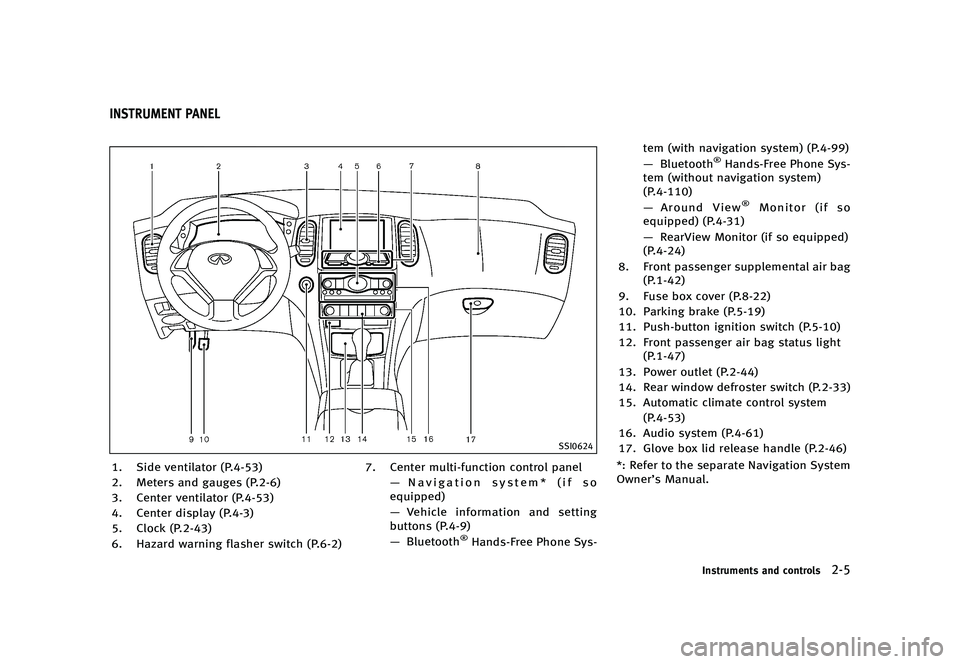 INSTRUMENT PANEL

1 2 3 4 5 6 7 8

9 10 11 12 13 14 15 16 17

SSI0624

1. Side ventilator (P.4-53)
2. Meters and gauges (P.2-6)
3. Center ventilator (P.4-53)
4. Center display (P.4-3)
5. Clock (P.2-43)
6. Hazard warning flasher switch (P.6-2)
7. Center multi-function control panel
— Navigation system* (if so equipped)
— Vehicle information and setting buttons (P.4-9)
— Bluetooth® Hands-Free Phone System (with navigation system) (P.4-99)
— Bluetooth® Hands-Free Phone System (without navigation system) (P.4-110)
— Around View® Monitor (if so equipped) (P.4-31)
— RearView Monitor (if so equipped) (P.4-24)
8. Front passenger supplemental air bag (P.1-42)
9. Fuse box cover (P.8-22)
10. Parking brake (P.5-19)
11. Push-button ignition switch (P.5-10)
12. Front passenger air bag status light (P.1-47)
13. Power outlet (P.2-44)
14. Rear window defroster switch (P.2-33)
15. Automatic climate control system (P.4-53)
16. Audio system (P.4-61)
17. Glove box lid release handle (P.2-46)
*: Refer to the separate Navigation System Owner's Manual.

Instruments and controls 2-5

carmanualsonline.info